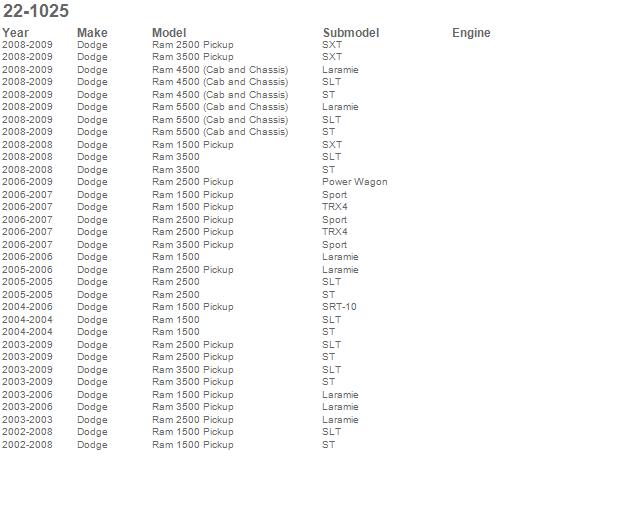 22-1025

| Year | Make | Model | Submodel | Engine |
|---|---|---|---|---|
| 2008-2009 | Dodge | Ram 2500 Pickup | SXT | |
| 2008-2009 | Dodge | Ram 3500 Pickup | SXT | |
| 2008-2009 | Dodge | Ram 4500 (Cab and Chassis) | Laramie | |
| 2008-2009 | Dodge | Ram 4500 (Cab and Chassis) | SLT | |
| 2008-2009 | Dodge | Ram 4500 (Cab and Chassis) | ST | |
| 2008-2009 | Dodge | Ram 5500 (Cab and Chassis) | Laramie | |
| 2008-2009 | Dodge | Ram 5500 (Cab and Chassis) | SLT | |
| 2008-2009 | Dodge | Ram 5500 (Cab and Chassis) | ST | |
| 2008-2008 | Dodge | Ram 1500 Pickup | SXT | |
| 2008-2008 | Dodge | Ram 3500 | SLT | |
| 2008-2008 | Dodge | Ram 3500 | ST | |
| 2006-2009 | Dodge | Ram 2500 Pickup | Power Wagon | |
| 2006-2007 | Dodge | Ram 1500 Pickup | Sport | |
| 2006-2007 | Dodge | Ram 1500 Pickup | TRX4 | |
| 2006-2007 | Dodge | Ram 2500 Pickup | Sport | |
| 2006-2007 | Dodge | Ram 2500 Pickup | TRX4 | |
| 2006-2007 | Dodge | Ram 3500 Pickup | Sport | |
| 2006-2006 | Dodge | Ram 1500 | Laramie | |
| 2005-2006 | Dodge | Ram 2500 Pickup | Laramie | |
| 2005-2005 | Dodge | Ram 2500 | SLT | |
| 2005-2005 | Dodge | Ram 2500 | ST | |
| 2004-2006 | Dodge | Ram 1500 Pickup | SRT-10 | |
| 2004-2004 | Dodge | Ram 1500 | SLT | |
| 2004-2004 | Dodge | Ram 1500 | ST | |
| 2003-2009 | Dodge | Ram 2500 Pickup | SLT | |
| 2003-2009 | Dodge | Ram 2500 Pickup | ST | |
| 2003-2009 | Dodge | Ram 3500 Pickup | SLT | |
| 2003-2009 | Dodge | Ram 3500 Pickup | ST | |
| 2003-2006 | Dodge | Ram 1500 Pickup | Laramie | |
| 2003-2006 | Dodge | Ram 3500 Pickup | Laramie | |
| 2003-2003 | Dodge | Ram 2500 Pickup | Laramie | |
| 2002-2008 | Dodge | Ram 1500 Pickup | SLT | |
| 2002-2008 | Dodge | Ram 1500 Pickup | ST | |